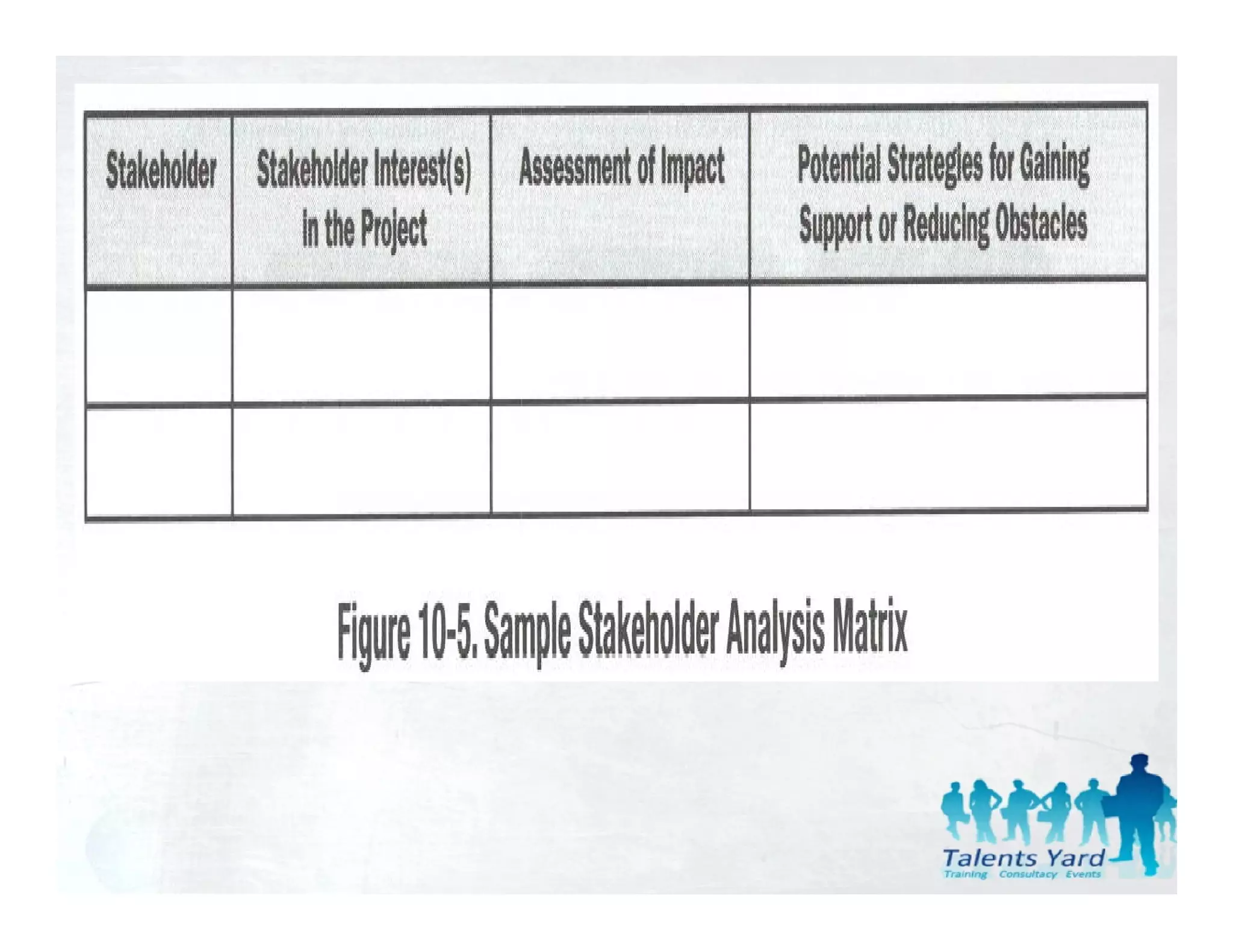 | Stakeholder | Stakeholder Interest(s) in the Project | Assessment of Impact | Potential Strategies for Gaining Support or Reducing Obstacles |
|---|---|---|---|
| | | | |
| | | | |

Figure 10-5. Sample Stakeholder Analysis Matrix

Talents Yard
Training Consultacy Events